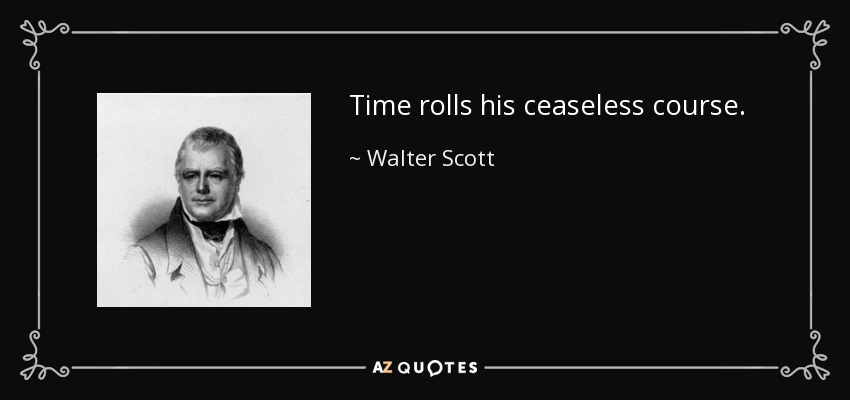 Time rolls his ceaseless course.

~ Walter Scott

AZ QUOTES